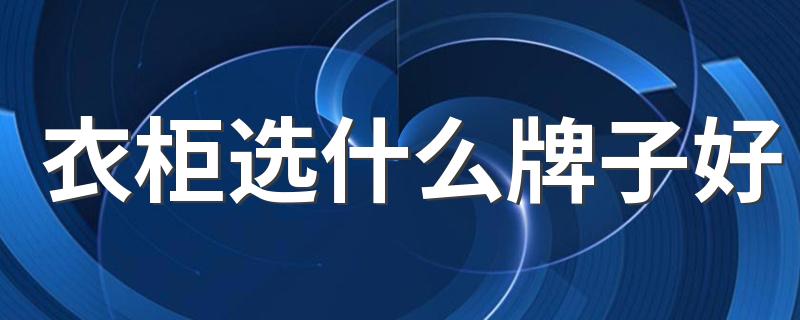 衣柜选什么牌子好